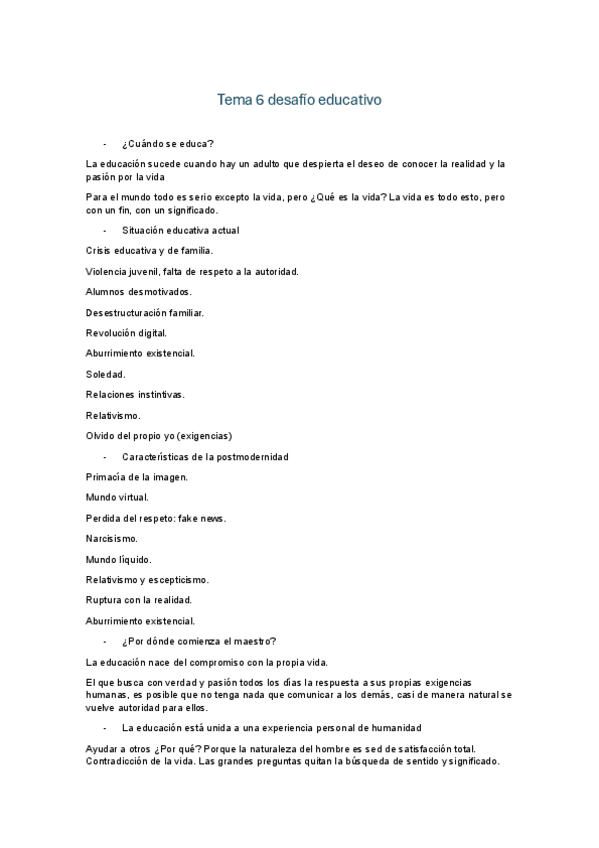 Tema 6 desafío educativo

- ¿Cuándo se educa?

La educación sucede cuando hay un adulto que despierta el deseo de conocer la realidad y la pasión por la vida

Para el mundo todo es serio excepto la vida, pero ¿Qué es la vida? La vida es todo esto, pero con un fin, con un significado.

- Situación educativa actual

Crisis educativa y de familia.

Violencia juvenil, falta de respeto a la autoridad.

Alumnos desmotivados.

Desestructuración familiar.

Revolución digital.

Aburrimiento existencial.

Soledad.

Relaciones instintivas.

Relativismo.

Olvido del propio yo (exigencias)

- Características de la postmodernidad

Primacía de la imagen.

Mundo virtual.

Perdida del respeto: fake news.

Narcisismo.

Mundo líquido.

Relativismo y escepticismo.

Ruptura con la realidad.

Aburrimiento existencial.

- ¿Por dónde comienza el maestro?

La educación nace del compromiso con la propia vida.

El que busca con verdad y pasión todos los días la respuesta a sus propias exigencias humanas, es posible que no tenga nada que comunicar a los demás, casi de manera natural se vuelve autoridad para ellos.

- La educación está unida a una experiencia personal de humanidad

Ayudar a otros ¿Por qué? Porque la naturaleza del hombre es sed de satisfacción total. Contradicción de la vida. Las grandes preguntas quitan la búsqueda de sentido y significado.